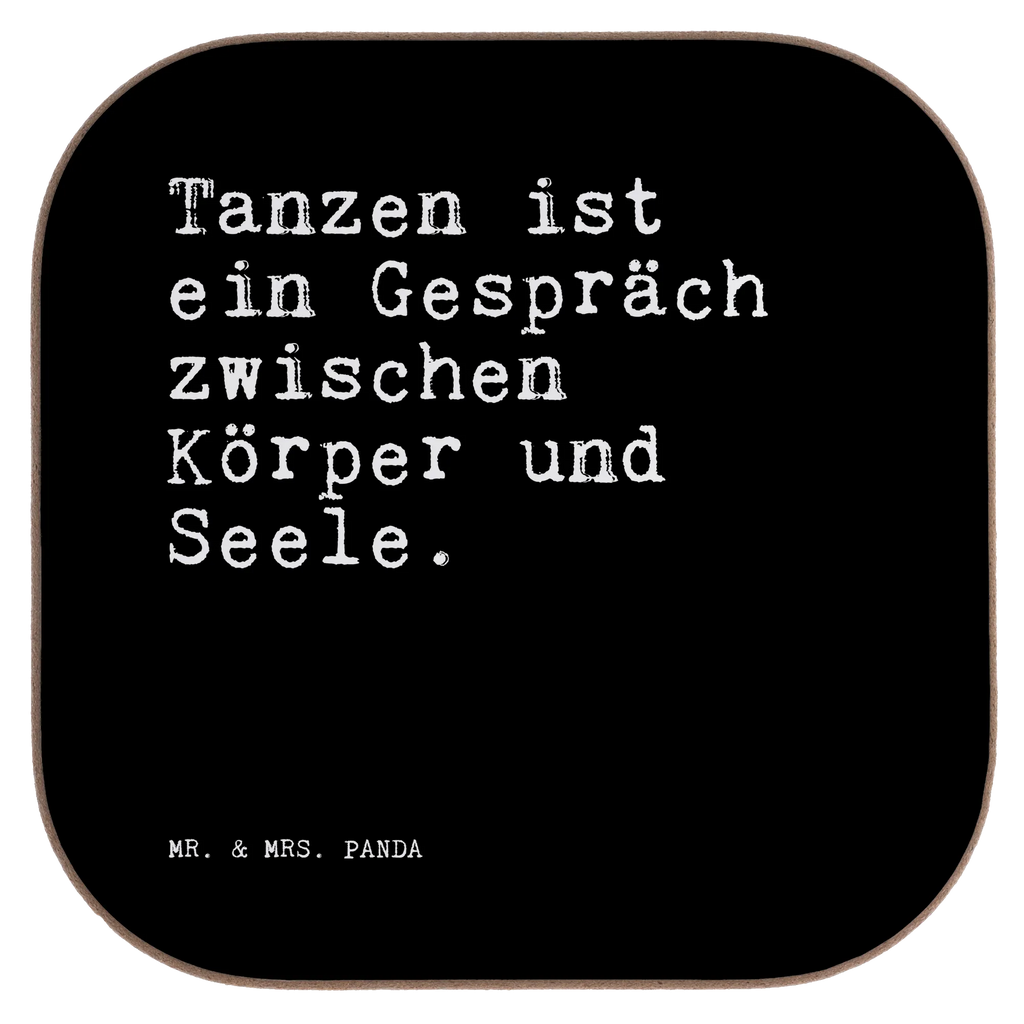 Tanzen ist ein Gespräch zwischen Körper und Seele.

MR. & MRS. PANDA